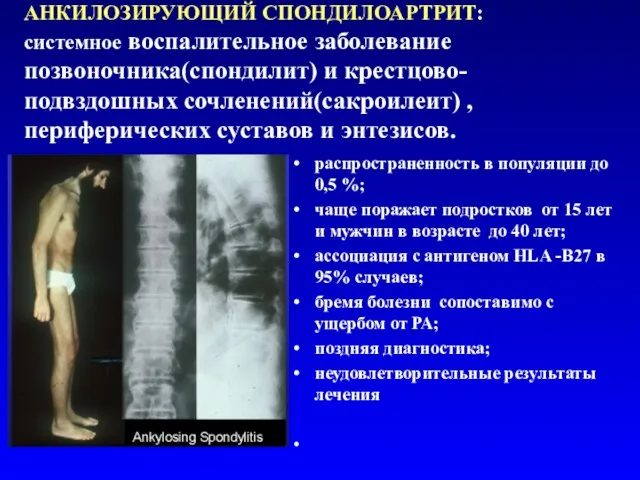 АНКИЛОЗИРУЮЩИЙ СПОНДИЛОАРТРИТ: системное воспалительное заболевание позвоночника(спондилит) и крестцово-подвздошных сочленений(сакроилеит) , периферических суставов и энтезисов.

Ankylosing Spondylitis

• распространенность в популяции до 0,5 %;
• чаще поражает подростков от 15 лет и мужчин в возрасте до 40 лет;
• ассоциация с антигеном HLA -B27 в 95% случаев;
• бремя болезни сопоставимо с ущербом от РА;
• поздняя диагностика;
• неудовлетворительные результаты лечения
•